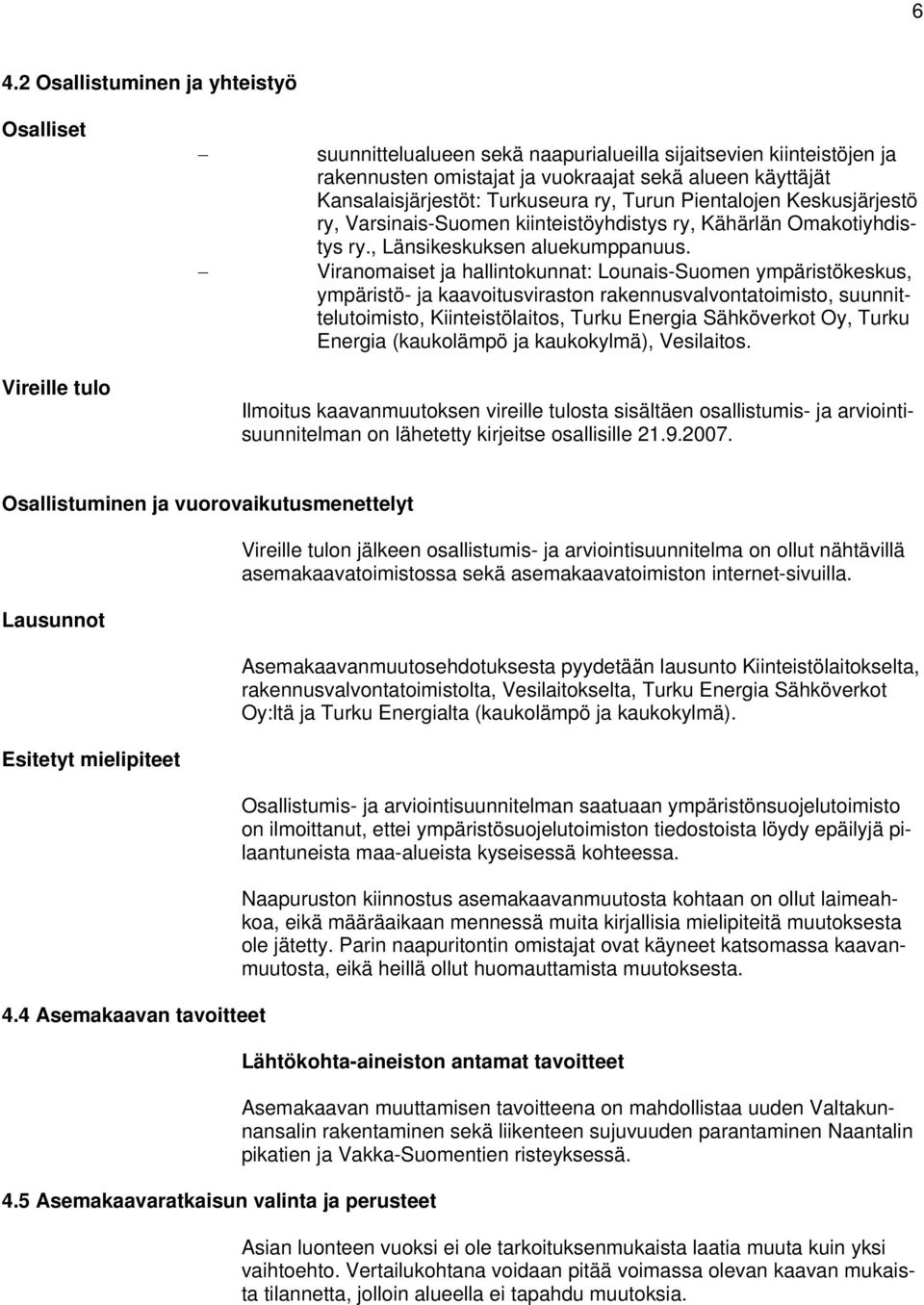 6

4.2 Osallistuminen ja yhteistyö

Osalliset

– suunnittelualueen sekä naapurialueilla sijaitsevien kiinteistöjen ja rakennusten omistajat ja vuokraajat sekä alueen käyttäjät Kansalaisjärjestöt: Turkuseura ry, Turun Pientalojen Keskusjärjestö ry, Varsinais-Suomen kiinteistöyhdistys ry, Kähärlän Omakotiyhdistys ry., Länsikeskuksen aluekumppanuus.

– Viranomaiset ja hallintokunnat: Lounais-Suomen ympäristökeskus, ympäristö- ja kaavoitusviraston rakennusvalvontatoimisto, suunnittelutoimisto, Kiinteistölaitos, Turku Energia Sähköverkot Oy, Turku Energia (kaukolämpö ja kaukokylmä), Vesilaitos.

Vireille tulo

Ilmoitus kaavanmuutoksen vireille tulosta sisältäen osallistumis- ja arviointisuunnitelman on lähetetty kirjeitse osallisille 21.9.2007.

Osallistuminen ja vuorovaikutusmenettelyt

Vireille tulon jälkeen osallistumis- ja arviointisuunnitelma on ollut nähtävillä asemakaavatoimistossa sekä asemakaavatoimiston internet-sivuilla.

Lausunnot

Asemakaavanmuutosehdotuksesta pyydetään lausunto Kiinteistölaitokselta, rakennusvalvontatoimistolta, Vesilaitokselta, Turku Energia Sähköverkot Oy:ltä ja Turku Energialta (kaukolämpö ja kaukokylmä).

Esitetyt mielipiteet

Osallistumis- ja arviointisuunnitelman saatuaan ympäristönsuojelutoimisto on ilmoittanut, ettei ympäristösuojelutoimiston tiedostoista löydy epäilyjä pilaantuneista maa-alueista kyseisessä kohteessa.

Naapuruston kiinnostus asemakaavanmuutosta kohtaan on ollut laimeahkoa, eikä määräaikaan mennessä muita kirjallisia mielipiteitä muutoksesta ole jätetty. Parin naapuritontin omistajat ovat käyneet katsomassa kaavanmuutosta, eikä heillä ollut huomauttamista muutoksesta.

4.4 Asemakaavan tavoitteet

Lähtökohta-aineiston antamat tavoitteet

Asemakaavan muuttamisen tavoitteena on mahdollistaa uuden Valtakunnansalin rakentaminen sekä liikenteen sujuvuuden parantaminen Naantalin pikatien ja Vakka-Suomentien risteyksessä.

4.5 Asemakaavaratkaisun valinta ja perusteet

Asian luonteen vuoksi ei ole tarkoituksenmukaista laatia muita kuin yksi vaihtoehto. Vertailukohtana voidaan pitää voimassa olevan kaavan mukaista tilannetta, jolloin alueella ei tapahdu muutoksia.